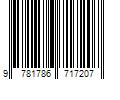 9 781786 717207